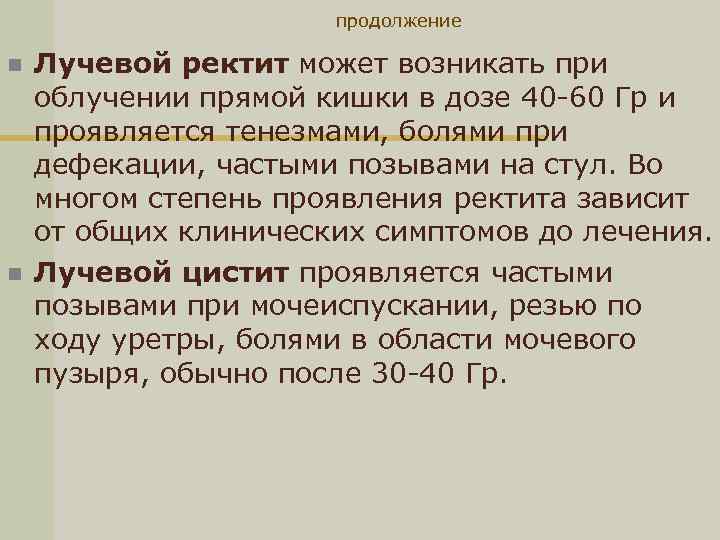 продолжение

Лучевой ректит может возникать при облучении прямой кишки в дозе 40-60 Гр и проявляется тенезмами, болями при дефекации, частыми позывами на стул. Во многом степень проявления ректита зависит от общих клинических симптомов до лечения.

Лучевой цистит проявляется частыми позывами при мочеиспускании, резью по ходу уретры, болями в области мочевого пузыря, обычно после 30-40 Гр.